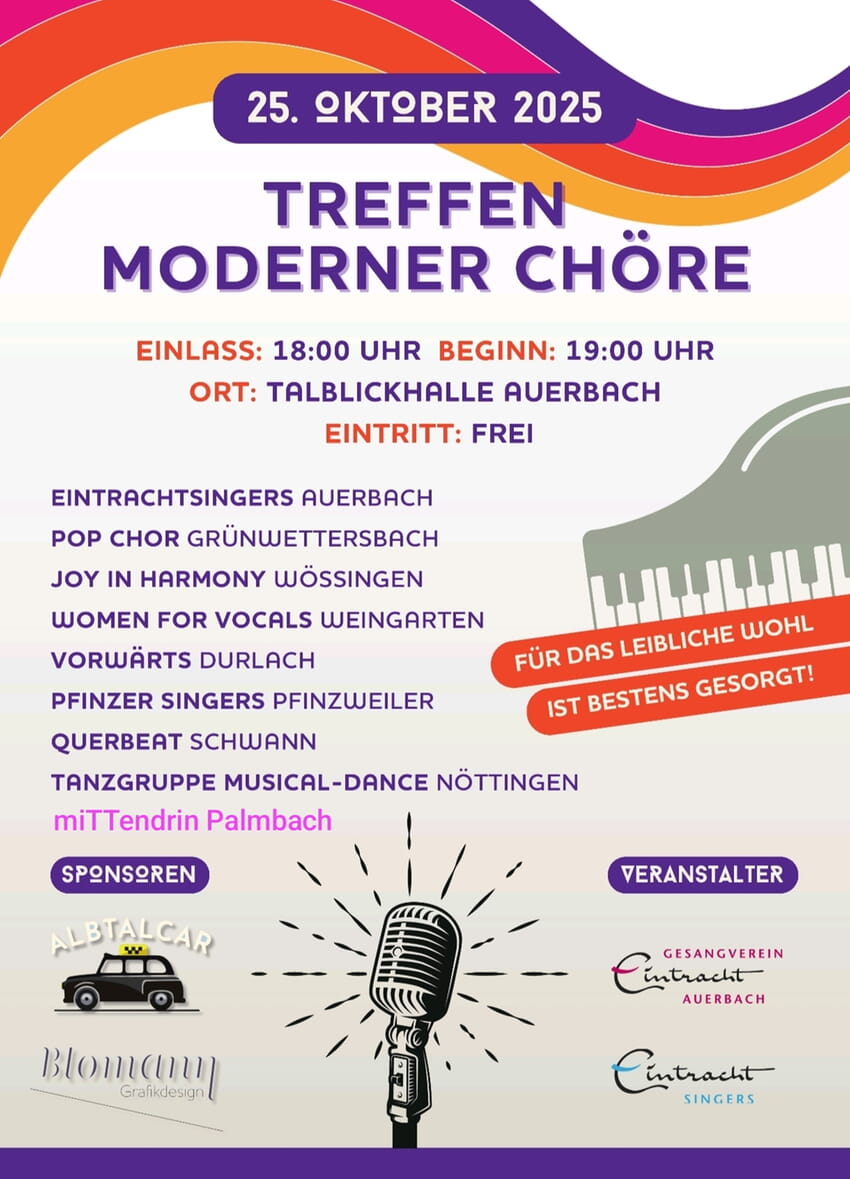 25. OKTOBER 2025

TREFFEN
MODERNER CHÖRE

EINLASS: 18:00 UHR BEGINN: 19:00 UHR
ORT: TALBLICKHALLE AUERBACH
EINTRITT: FREI

EINTRACHTSINGERS AUERBACH
POP CHOR GRÜNWETTERSBACH
JOY IN HARMONY WÖSSINGEN
WOMEN FOR VOCALS WEINGARTEN
VORWÄRTS DURLACH
PFINZER SINGERS PFINZWEILER
QUERBEAT SCHWANN
TANZGRUPPE MUSICAL-DANCE NÖTTINGEN
miTTendrin Palmbach

FÜR DAS LEIBLICHE WOHL
IST BESTENS GESORGT!

SPONSOREN

ALBTALCAR

Blomann
Grafikdesign

VERANSTALTER

GESANGVEREIN
Eintracht
AUERBACH

Eintracht
SINGERS